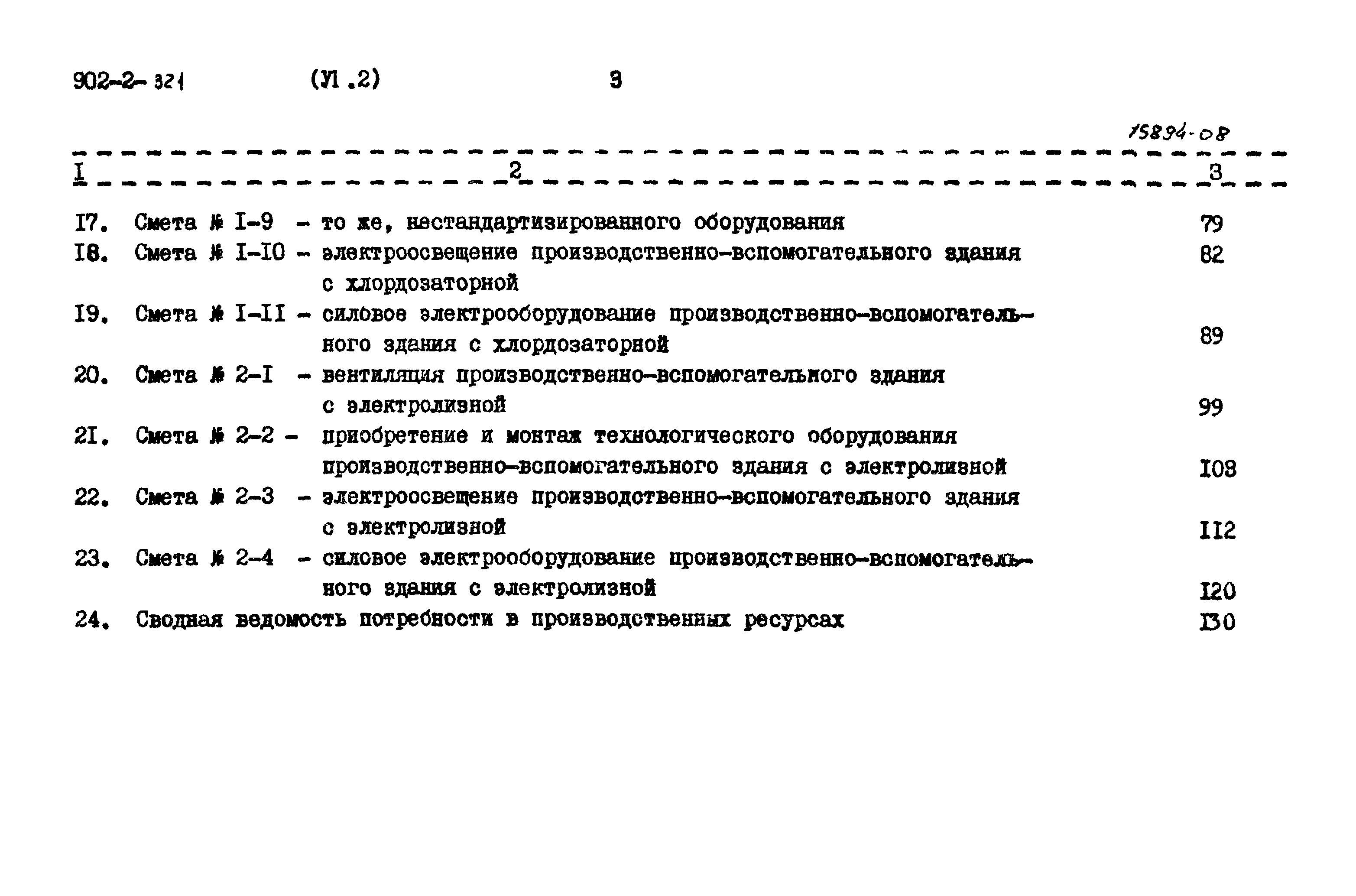 902-2-321 (УI.2) 3

15894-08

I 2 3

I7. Смета № I-9 - то же, нестандартизированного оборудования 79
I8. Смета № I-I0 - электроосвещение производственно-вспомогательного здания с хлордозаторной 82
I9. Смета № I-II - силовое электрооборудование производственно-вспомогательного здания с хлордозаторной 89
20. Смета № 2-I - вентиляция производственно-вспомогательного здания с электролизной 99
2I. Смета № 2-2 - приобретение и монтаж технологического оборудования производственно-вспомогательного здания с электролизной I08
22. Смета № 2-3 - электроосвещение производственно-вспомогательного здания с электролизной II2
23. Смета № 2-4 - силовое электрооборудование производственно-вспомогательного здания с электролизной I20
24. Сводная ведомость потребности в производственных ресурсах I30